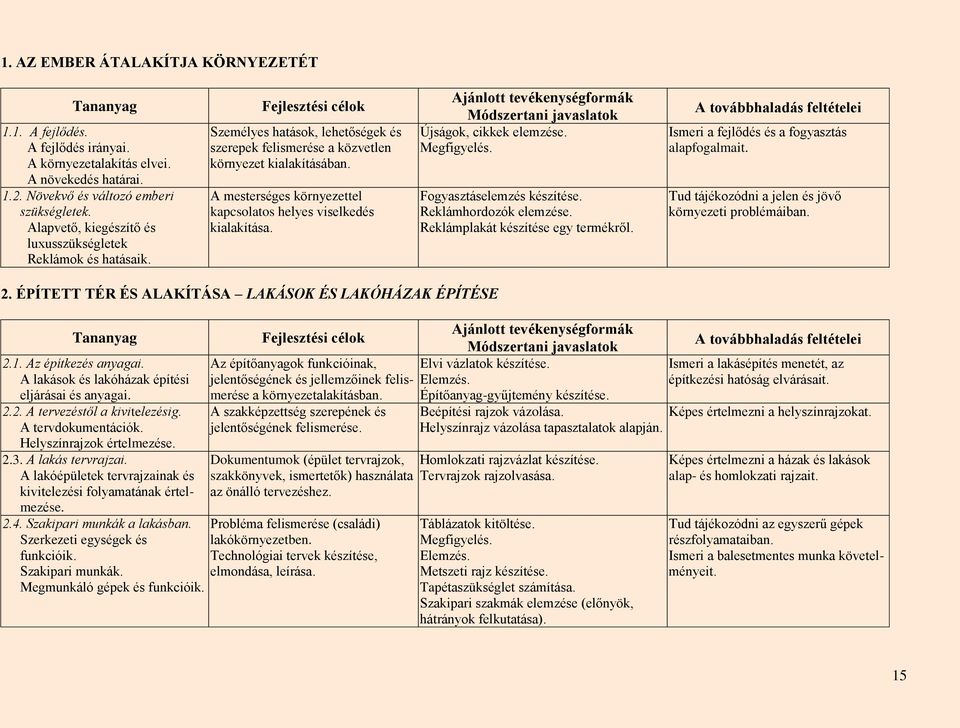 1. AZ EMBER ÁTALAKÍTJA KÖRNYEZETÉT

| Tananyag | Fejlesztési célok | Ajánlott tevékenységformák Módszertani javaslatok | A továbbhaladás feltételei |
|---|---|---|---|
| 1.1. A fejlődés. A fejlődés irányai. A környezetalakítás elvei. A növekedés határai. | Személyes hatások, lehetőségek és szerepek felismerése a közvetlen környezet kialakításában. | Újságok, cikkek elemzése. Megfigyelés. | Ismeri a fejlődés és a fogyasztás alapfogalmait. |
| 1.2. Növekvő és változó emberi szükségletek. Alapvető, kiegészítő és luxusszükségletek Reklámok és hatásaik. | A mesterséges környezettel kapcsolatos helyes viselkedés kialakítása. | Fogyasztáselemzés készítése. Reklámhordozók elemzése. Reklámplakát készítése egy termékről. | Tud tájékozódni a jelen és jövő környezeti problémáiban. |

2. ÉPÍTETT TÉR ÉS ALAKÍTÁSA – LAKÁSOK ÉS LAKÓHÁZAK ÉPÍTÉSE

| Tananyag | Fejlesztési célok | Ajánlott tevékenységformák Módszertani javaslatok | A továbbhaladás feltételei |
|---|---|---|---|
| 2.1. Az építkezés anyagai. A lakások és lakóházak építési eljárásai és anyagai. | Az építőanyagok funkcióinak, jelentőségének és jellemzőinek felismerése a környezetalakításban. | Elvi vázlatok készítése. Elemzés. Építőanyag-gyűjtemény készítése. | Ismeri a lakásépítés menetét, az építkezési hatóság elvárásait. |
| 2.2. A tervezéstől a kivitelezésig. A tervdokumentációk. Helyszínrajzok értelmezése. | A szakképzettség szerepének és jelentőségének felismerése. | Beépítési rajzok vázolása. Helyszínrajz vázolása tapasztalatok alapján. | Képes értelmezni a helyszínrajzokat. |
| 2.3. A lakás tervrajzai. A lakóépületek tervrajzainak és kivitelezési folyamatának értelmezése. | Dokumentumok (épület tervrajzok, szakkönyvek, ismertetők) használata az önálló tervezéshez. | Homlokzati rajzvázlat készítése. Tervrajzok rajzolvasása. | Képes értelmezni a házak és lakások alap- és homlokzati rajzait. |
| 2.4. Szakipari munkák a lakásban. Szerkezeti egységek és funkcióik. Szakipari munkák. Megmunkáló gépek és funkcióik. | Probléma felismerése (családi) lakókörnyezetben. Technológiai tervek készítése, elmondása, leírása. | Táblázatok kitöltése. Megfigyelés. Elemzés. Metszeti rajz készítése. Tapétaszükséglet számítása. Szakipari szakmák elemzése (előnyök, hátrányok felkutatása). | Tud tájékozódni az egyszerű gépek részfolyamataiban. Ismeri a balesetmentes munka követelményeit. |

15